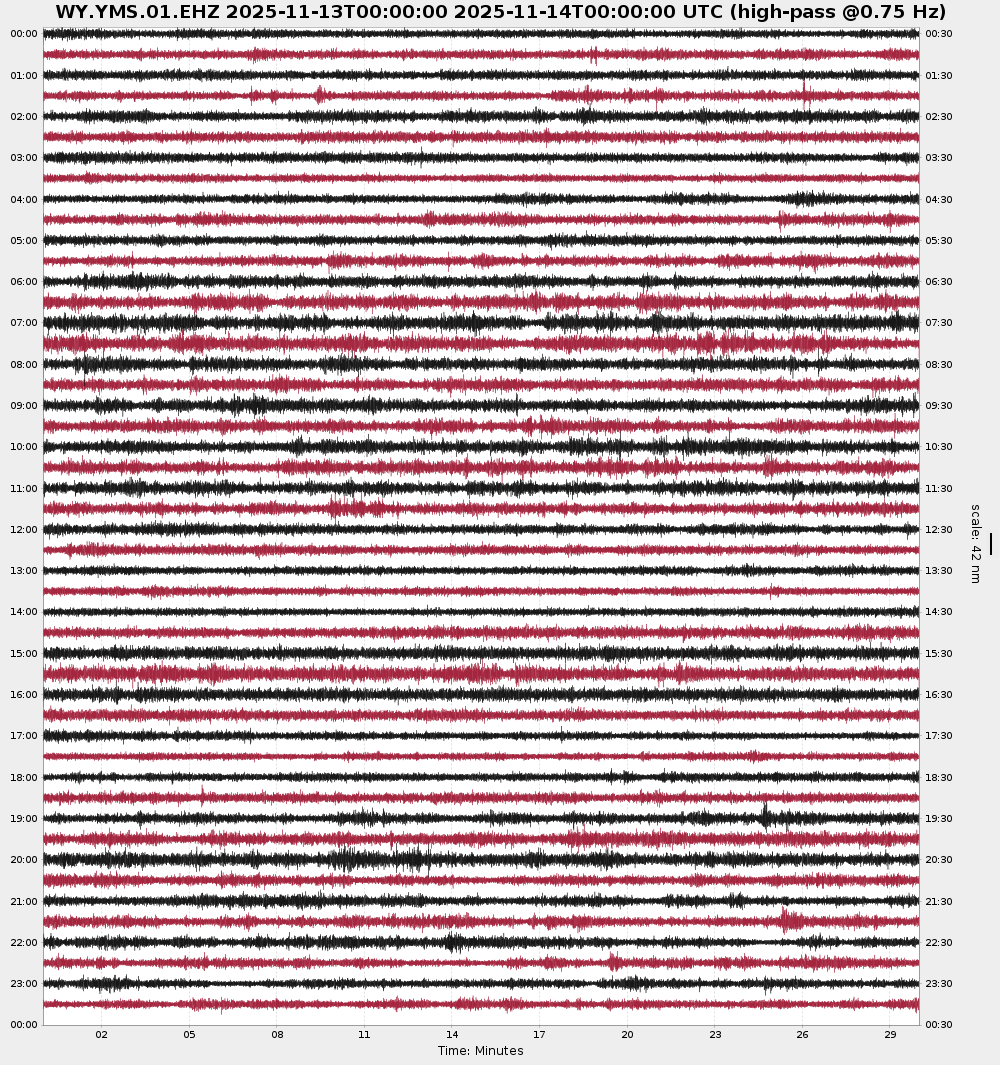 WY.YMS.01.EHZ 2025-11-13T00:00:00 2025-11-14T00:00:00 UTC (high-pass @0.75 Hz)

00:00
01:00
02:00
03:00
04:00
05:00
06:00
07:00
08:00
09:00
10:00
11:00
12:00
13:00
14:00
15:00
16:00
17:00
18:00
19:00
20:00
21:00
22:00
23:00
00:00

00:30
01:30
02:30
03:30
04:30
05:30
06:30
07:30
08:30
09:30
10:30
11:30
12:30
13:30
14:30
15:30
16:30
17:30
18:30
19:30
20:30
21:30
22:30
23:30
00:30

scale: 42 nm

02 05 08 11 14 17 20 23 26 29

Time: Minutes